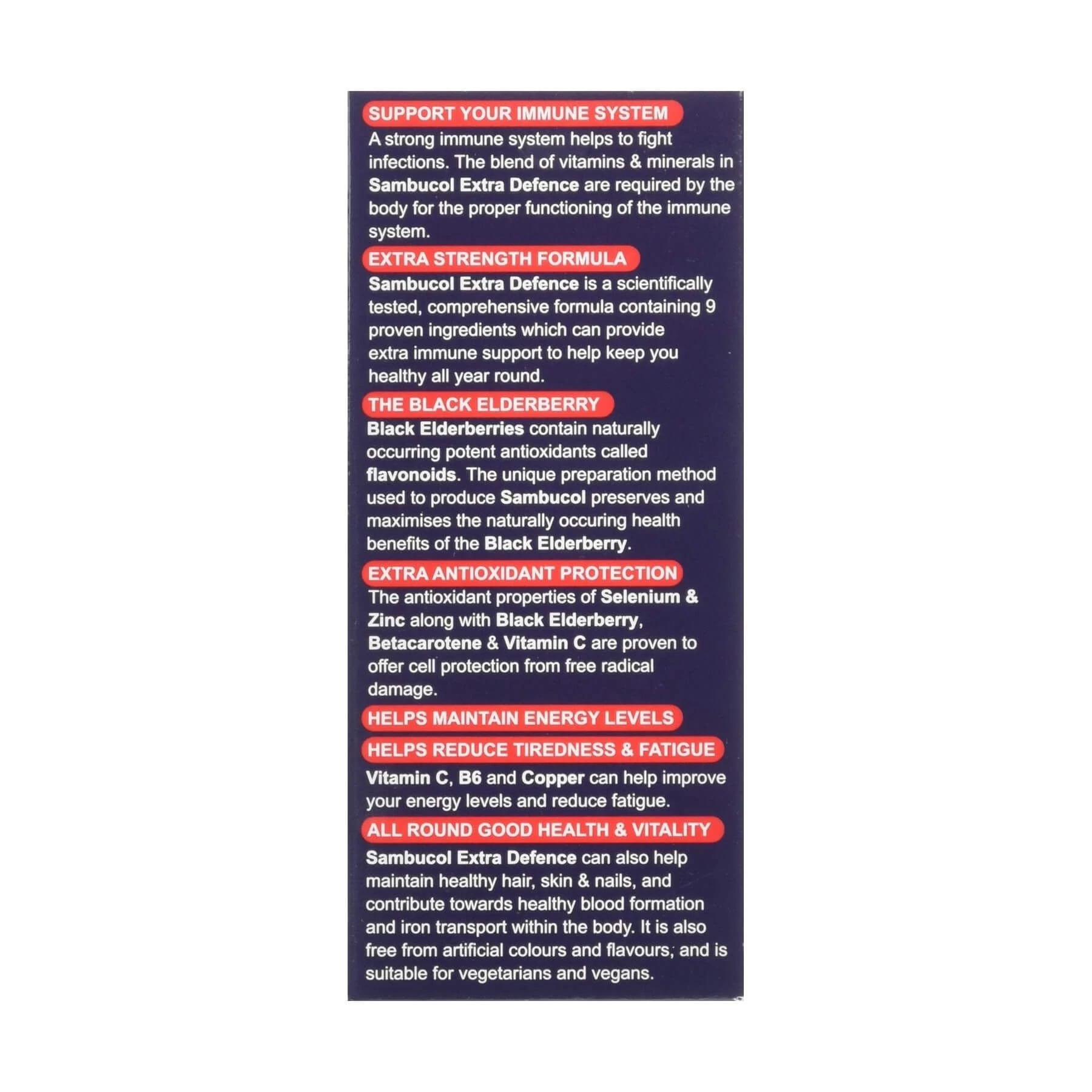 SUPPORT YOUR IMMUNE SYSTEM

A strong immune system helps to fight infections. The blend of vitamins & minerals in Sambucol Extra Defence are required by the body for the proper functioning of the immune system.

EXTRA STRENGTH FORMULA

Sambucol Extra Defence is a scientifically tested, comprehensive formula containing 9 proven ingredients which can provide extra immune support to help keep you healthy all year round.

THE BLACK ELDERBERRY

Black Elderberries contain naturally occurring potent antioxidants called flavonoids. The unique preparation method used to produce Sambucol preserves and maximises the naturally occuring health benefits of the Black Elderberry.

EXTRA ANTIOXIDANT PROTECTION

The antioxidant properties of Selenium & Zinc along with Black Elderberry, Betacarotene & Vitamin C are proven to offer cell protection from free radical damage.

HELPS MAINTAIN ENERGY LEVELS

HELPS REDUCE TIREDNESS & FATIGUE

Vitamin C, B6 and Copper can help improve your energy levels and reduce fatigue.

ALL ROUND GOOD HEALTH & VITALITY

Sambucol Extra Defence can also help maintain healthy hair, skin & nails, and contribute towards healthy blood formation and iron transport within the body. It is also free from artificial colours and flavours, and is suitable for vegetarians and vegans.